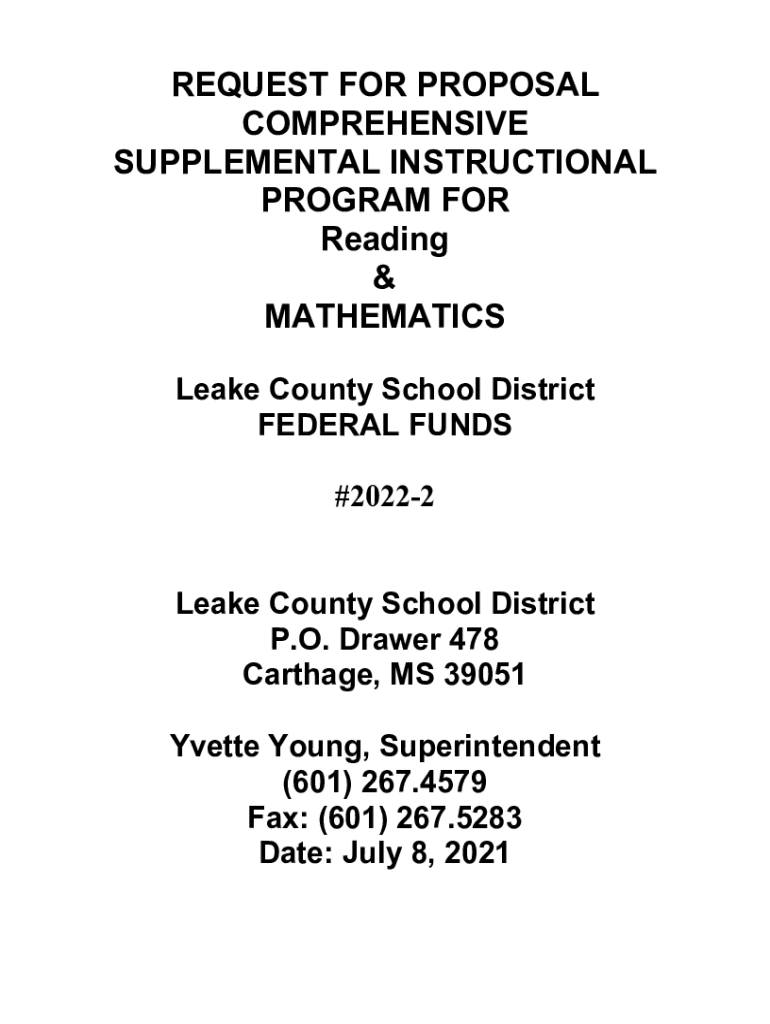 REQUEST FOR PROPOSAL
COMPREHENSIVE
SUPPLEMENTAL INSTRUCTIONAL
PROGRAM FOR
Reading
&
MATHEMATICS

Leake County School District
FEDERAL FUNDS

#2022-2

Leake County School District
P.O. Drawer 478
Carthage, MS 39051

Yvette Young, Superintendent
(601) 267.4579
Fax: (601) 267.5283
Date: July 8, 2021